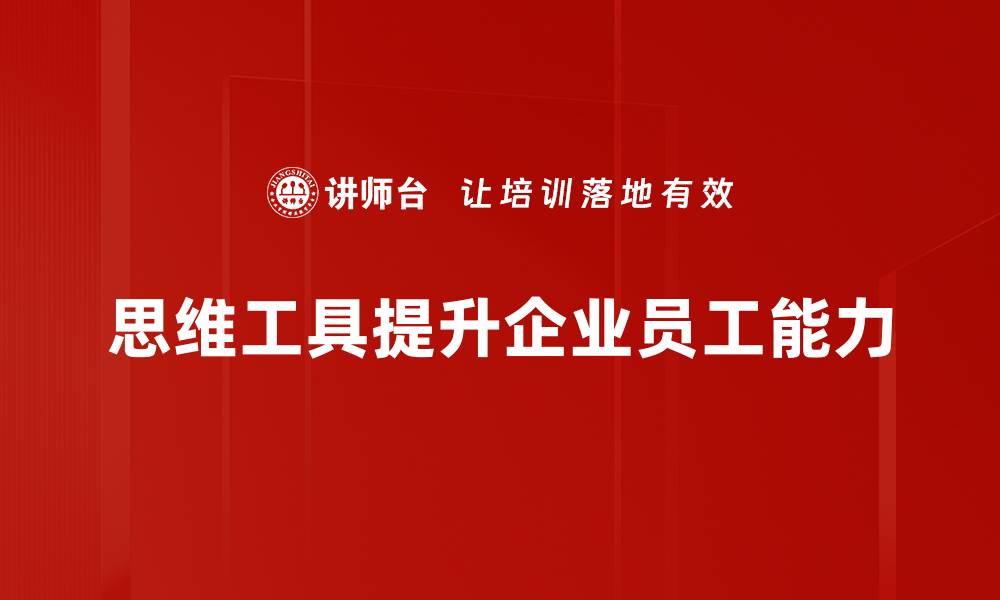 JIANGSHITAI

讲师台 让培训落地有效

思维工具提升企业员工能力